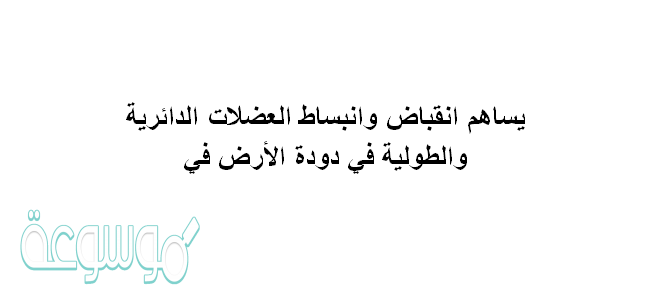 يساهم انقباض وانبساط العضلات الدائرية والطولية في دودة الأرض في

موسوعة